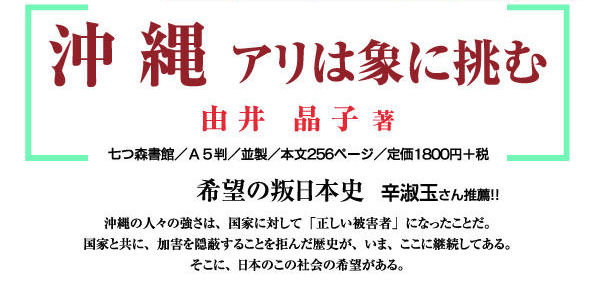 沖縄 アリは象に挑む

由井 晶子 著

七つ森書館／A５判／並製／本文256ページ／定価1800円＋税

希望の叛日本史 辛淑玉さん推薦!!

沖縄の人々の強さは、国家に対して「正しい被害者」になったことだ。
国家と共に、加害を隠蔽することを拒んだ歴史が、いま、ここに継続してある。
そこに、日本のこの社会の希望がある。